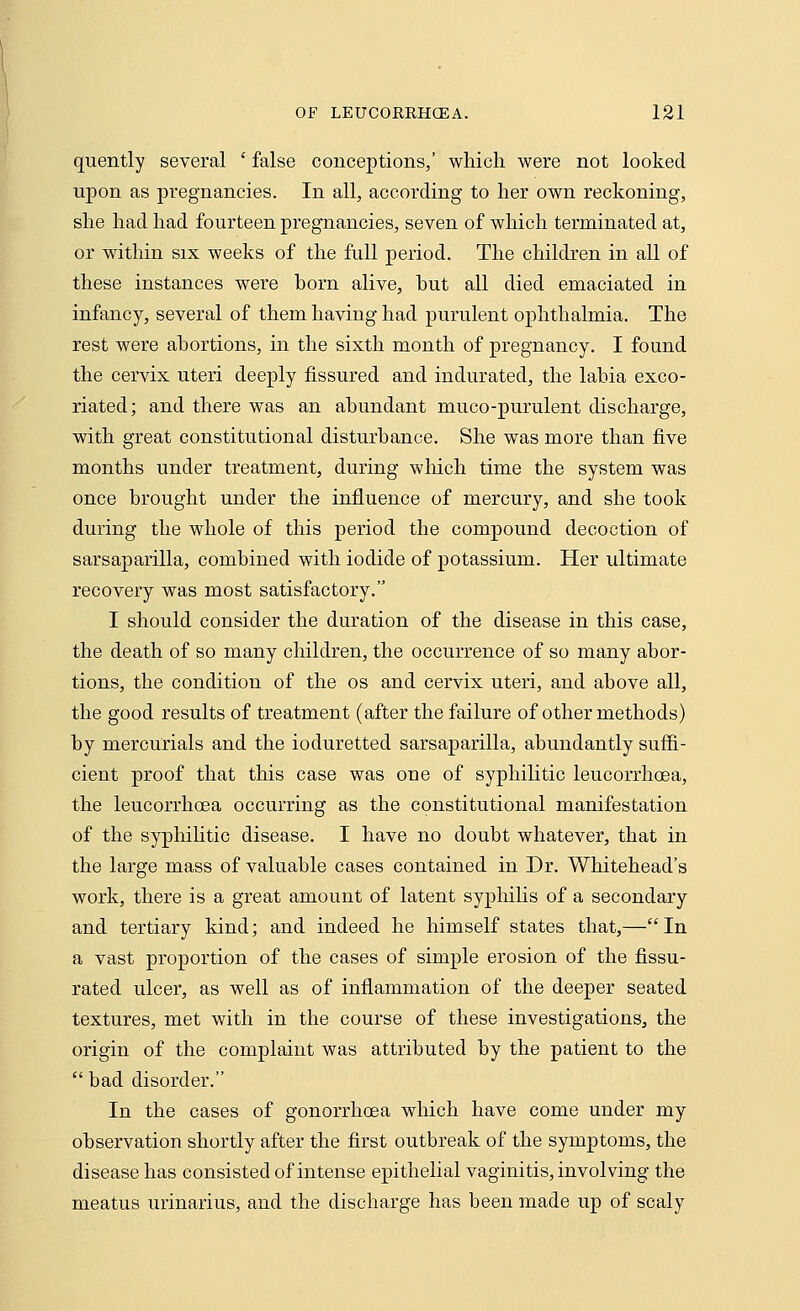 OF LEUCORRHŒA. 121

quently several 'false conceptions,' which were not looked upon as pregnancies. In all, according to her own reckoning, she had had fourteen pregnancies, seven of which terminated at, or within six weeks of the full period. The children in all of these instances were born alive, but all died emaciated in infancy, several of them having had purulent ophthalmia. The rest were abortions, in the sixth month of pregnancy. I found the cervix uteri deeply fissured and indurated, the labia excoriated; and there was an abundant muco-purulent discharge, with great constitutional disturbance. She was more than five months under treatment, during which time the system was once brought under the influence of mercury, and she took during the whole of this period the compound decoction of sarsaparilla, combined with iodide of potassium. Her ultimate recovery was most satisfactory."

I should consider the duration of the disease in this case, the death of so many children, the occurrence of so many abortions, the condition of the os and cervix uteri, and above all, the good results of treatment (after the failure of other methods) by mercurials and the ioduretted sarsaparilla, abundantly sufficient proof that this case was one of syphilitic leucorrhœa, the leucorrhœa occurring as the constitutional manifestation of the syphilitic disease. I have no doubt whatever, that in the large mass of valuable cases contained in Dr. Whitehead's work, there is a great amount of latent syphilis of a secondary and tertiary kind; and indeed he himself states that,—"In a vast proportion of the cases of simple erosion of the fissurated ulcer, as well as of inflammation of the deeper seated textures, met with in the course of these investigations, the origin of the complaint was attributed by the patient to the "bad disorder."

In the cases of gonorrhœa which have come under my observation shortly after the first outbreak of the symptoms, the disease has consisted of intense epithelial vaginitis, involving the meatus urinarius, and the discharge has been made up of scaly